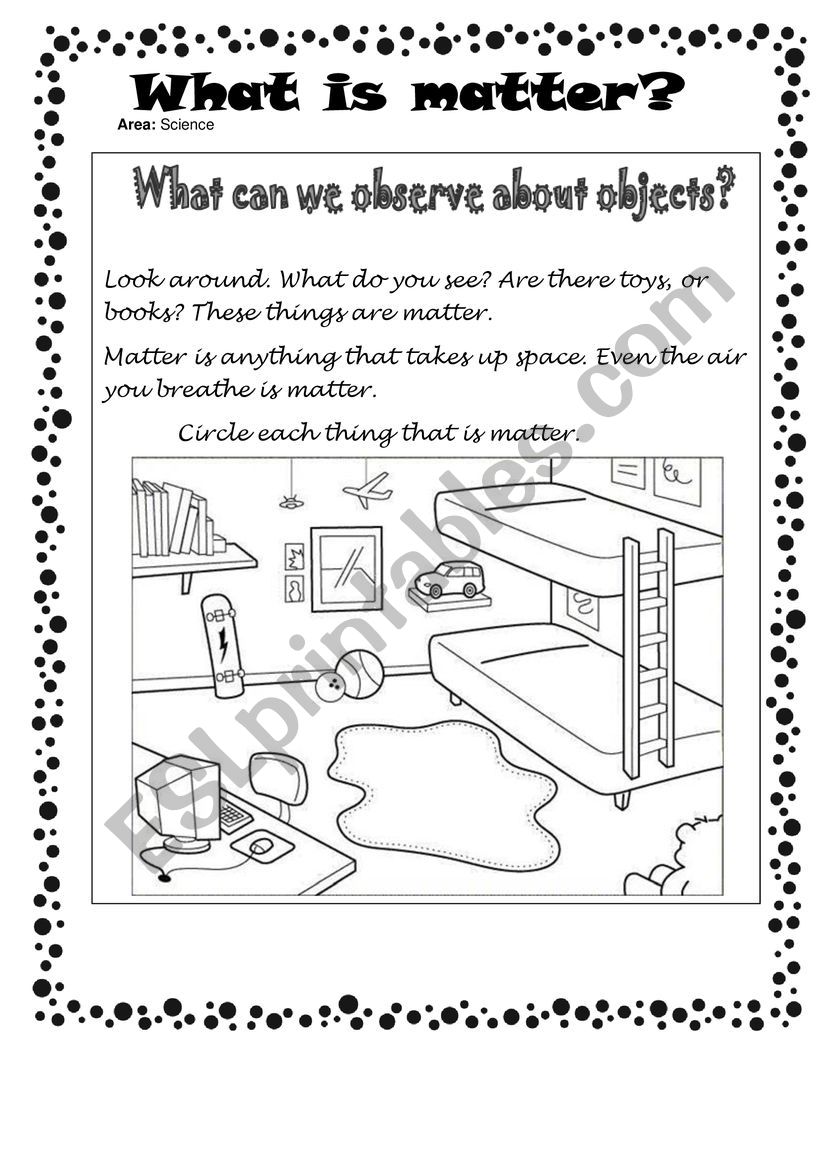 What is matter?

Area: Science

What can we observe about objects?

Look around. What do you see? Are there toys, or books? These things are matter.

Matter is anything that takes up space. Even the air you breathe is matter.

Circle each thing that is matter.

ESLprintables.com